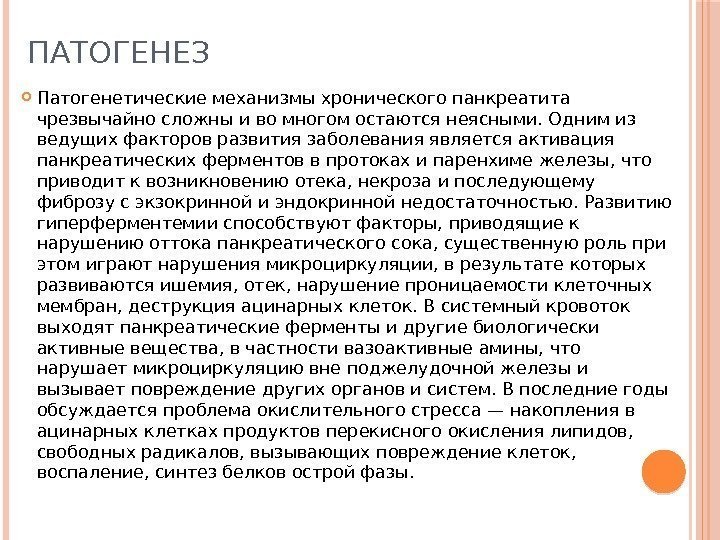 ПАТОГЕНЕЗ

Патогенетические механизмы хронического панкреатита чрезвычайно сложны и во многом остаются неясными. Одним из ведущих факторов развития заболевания является активация панкреатических ферментов в протоках и паренхиме железы, что приводит к возникновению отека, некроза и последующему фиброзу с экзокринной и эндокринной недостаточностью. Развитию гиперферментемии способствуют факторы, приводящие к нарушению оттока панкреатического сока, существенную роль при этом играют нарушения микроциркуляции, в результате которых развиваются ишемия, отек, нарушение проницаемости клеточных мембран, деструкция ацинарных клеток. В системный кровоток выходят панкреатические ферменты и другие биологически активные вещества, в частности вазоактивные амины, что нарушает микроциркуляцию вне поджелудочной железы и вызывает повреждение других органов и систем. В последние годы обсуждается проблема окислительного стресса — накопления в ацинарных клетках продуктов перекисного окисления липидов, свободных радикалов, вызывающих повреждение клеток, воспаление, синтез белков острой фазы.